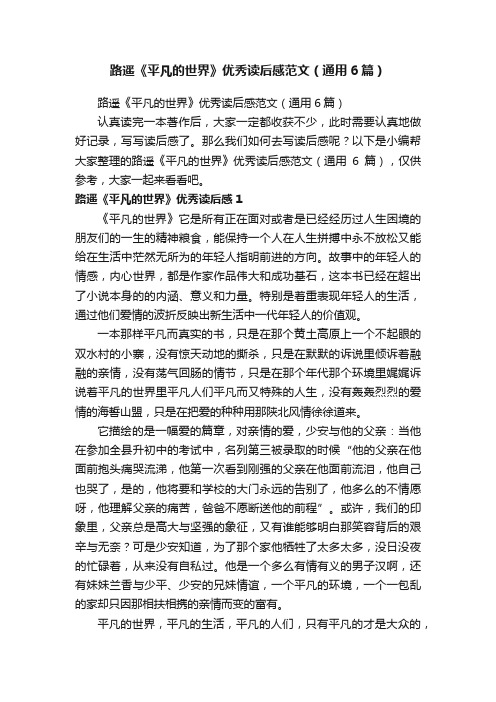 路遥《平凡的世界》优秀读后感范文（通用6篇）

路遥《平凡的世界》优秀读后感范文（通用6篇）

认真读完一本著作后，大家一定都收获不少，此时需要认真地做好记录，写写读后感了。那么我们如何去写读后感呢？以下是小编帮大家整理的路遥《平凡的世界》优秀读后感范文（通用 6 篇），仅供参考，大家一起来看看吧。

路遥《平凡的世界》优秀读后感1

《平凡的世界》它是所有正在面对或者是已经经历过人生困境的朋友们的一生的精神粮食，能保持一个人在人生拼搏中永不放松又能给在生活中茫然无所为的年轻人指明前进的方向。故事中的年轻人的情感，内心世界，都是作家作品伟大和成功基石，这本书已经在超出了小说本身的的内涵、意义和力量。特别是着重表现年轻人的生活，通过他们爱情的波折反映出新生活中一代年轻人的价值观。

一本那样平凡而真实的书，只是在那个黄土高原上一个不起眼的双水村的小寨，没有惊天动地的撕杀，只是在默默的诉说里倾诉着融融的亲情，没有荡气回肠的情节，只是在那个年代那个环境里娓娓诉说着平凡的世界里平凡人们平凡而又特殊的人生，没有轰轰烈烈的爱情的海誓山盟，只是在把爱的种种用那陕北风情徐徐道来。

它描绘的是一幅爱的篇章，对亲情的爱，少安与他的父亲：当他在参加全县升初中的考试中，名列第三被录取的时候“他的父亲在他面前抱头痛哭流涕，他第一次看到刚强的父亲在他面前流泪，他自己也哭了，是的，他将要和学校的大门永远的告别了，他多么的不情愿呀，他理解父亲的痛苦，爸爸不愿断送他的前程”。或许，我们的印象里，父亲总是高大与坚强的象征，又有谁能够明白那笑容背后的艰辛与无奈？可是少安知道，为了那个家他牺牲了太多太多，没日没夜的忙碌着，从来没有自私过。他是一个多么有情有义的男子汉啊，还有妹妹兰香与少平、少安的兄妹情谊，一个平凡的环境，一个一包乱的家却只因那相扶相携的亲情而变的富有。

平凡的世界，平凡的生活，平凡的人们，只有平凡的才是大众的，